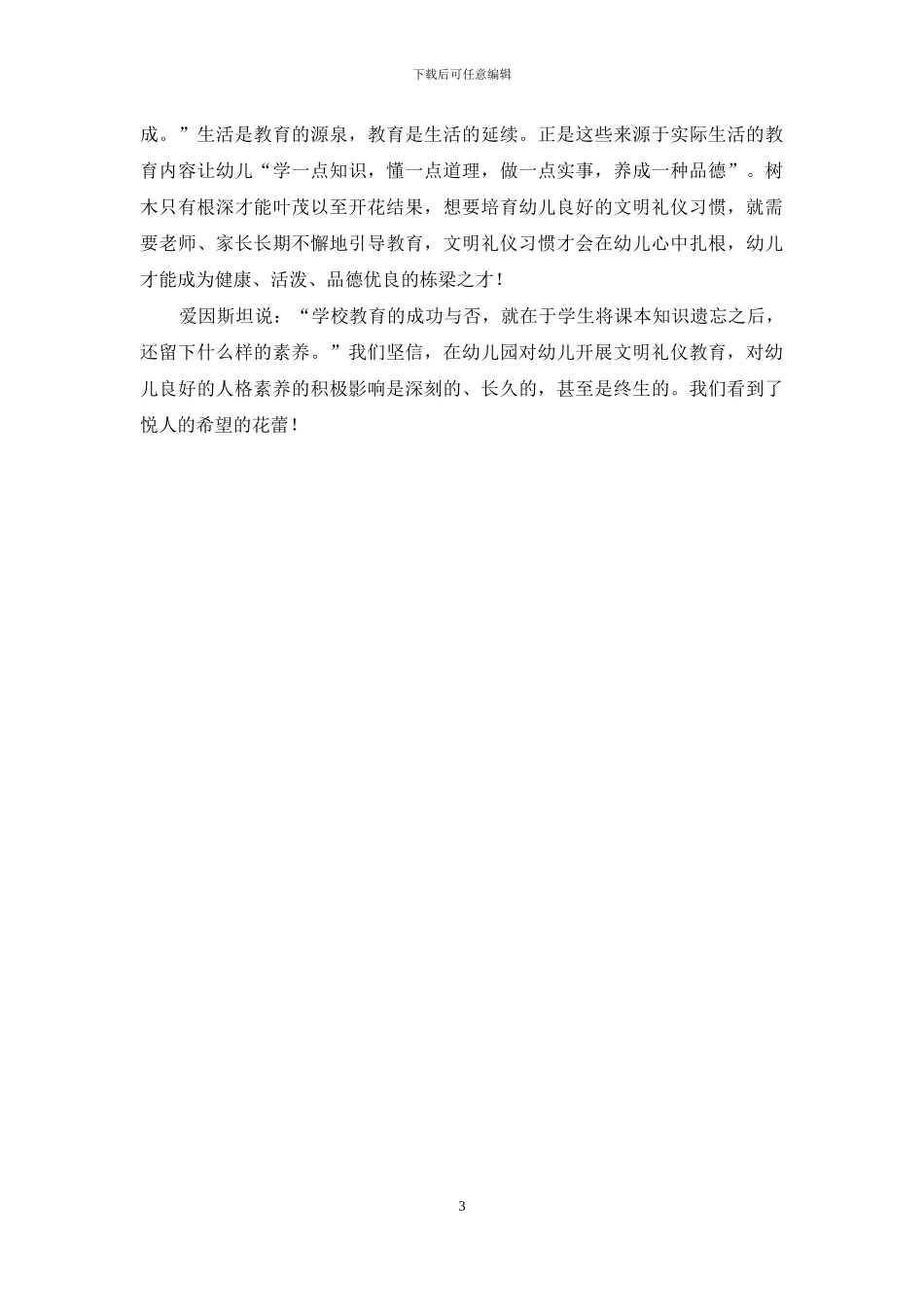 下载后可任意编辑

成。”生活是教育的源泉，教育是生活的延续。正是这些来源于实际生活的教育内容让幼儿“学一点知识，懂一点道理，做一点实事，养成一种品德”。树木只有根深才能叶茂以至开花结果，想要培育幼儿良好的文明礼仪习惯，就需要老师、家长长期不懈地引导教育，文明礼仪习惯才会在幼儿心中扎根，幼儿才能成为健康、活泼、品德优良的栋梁之才！

爱因斯坦说：“学校教育的成功与否，就在于学生将课本知识遗忘之后，还留下什么样的素养。”我们坚信，在幼儿园对幼儿开展文明礼仪教育，对幼儿良好的人格素养的积极影响是深刻的、长久的，甚至是终生的。我们看到了悦人的希望的花蕾！

3